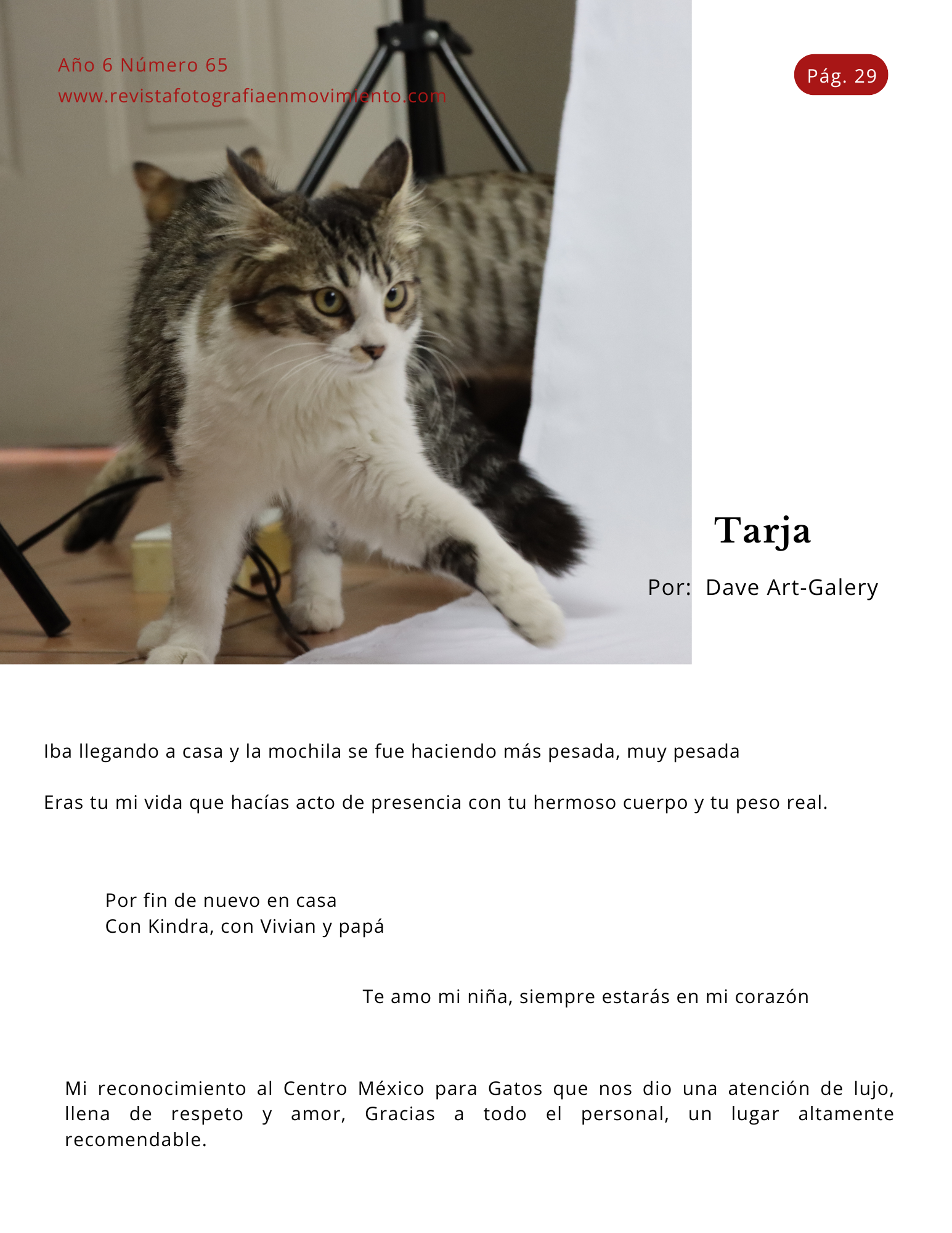 Año 6 Número 65
www.revistafotografiaenmovimiento.com

Pág. 29

Tarja

Por: Dave Art-Galery

Iba llegando a casa y la mochila se fue haciendo más pesada, muy pesada

Eras tu mi vida que hacías acto de presencia con tu hermoso cuerpo y tu peso real.

Por fin de nuevo en casa
Con Kindra, con Vivian y papá

Te amo mi niña, siempre estarás en mi corazón

Mi reconocimiento al Centro México para Gatos que nos dio una atención de lujo, llena de respeto y amor, Gracias a todo el personal, un lugar altamente recomendable.